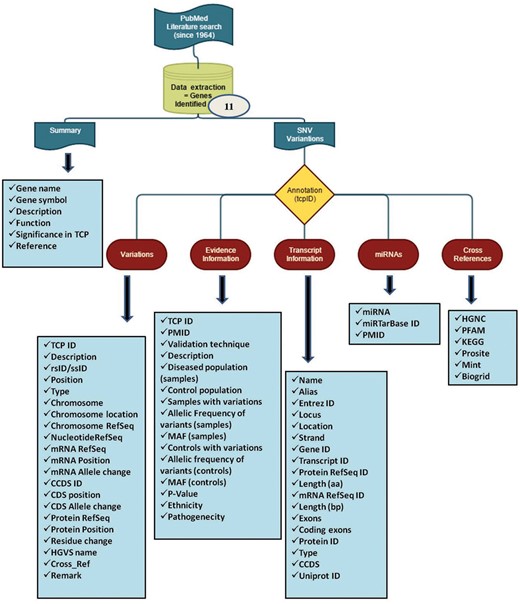 PubMed Literature search (since 1964)

Data extraction = Genes Identified

11

Summary

SNV Variantions

✓Gene name
✓Gene symbol
✓Description
✓Function
✓Significance in TCP
✓Reference

Annotation (tcpID)

Variations

Evidence Information

Transcript Information

miRNAs

Cross References

✓TCP ID
✓Description
✓rsID/ssID
✓Position
✓Type
✓Chromosome
✓Chromosome location
✓Chromosome RefSeq
✓NucleotideRefSeq
✓mRNA RefSeq
✓mRNA Position
✓mRNA Allele change
✓CCDS ID
✓CDS position
✓CDS Allele change
✓Protein RefSeq
✓Protein Position
✓Residue change
✓HGVS name
✓Cross_Ref
✓Remark

✓TCP ID
✓PMID
✓Validation technique
✓Description
✓Diseased population (samples)
✓Control population
✓Samples with variations
✓Allelic Frequency of variants (samples)
✓MAF (samples)
✓Controls with variations
✓Allelic frequency of variants (controls)
✓MAF (controls)
✓P-Value
✓Ethnicity
✓Pathogenecity

✓Name
✓Alias
✓Entrez ID
✓Locus
✓Location
✓Strand
✓Gene ID
✓Transcript ID
✓Protein RefSeq ID
✓Length (aa)
✓mRNA RefSeq ID
✓Length (bp)
✓Exons
✓Coding exons
✓Protein ID
✓Type
✓CCDS
✓Uniprot ID

✓miRNA
✓miRTarBase ID
✓PMID

✓HGNC
✓PFAM
✓KEGG
✓Prosite
✓Mint
✓Biogrid